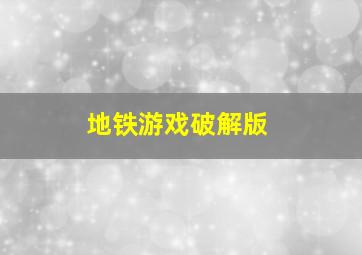 地铁游戏破解版